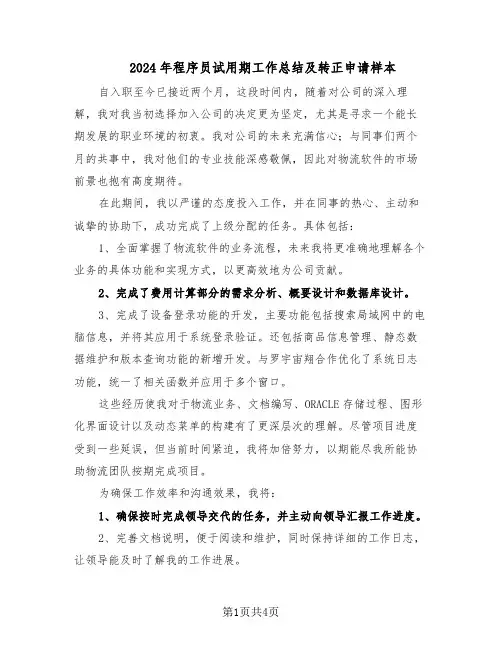 2024年程序员试用期工作总结及转正申请样本

自入职至今已接近两个月，这段时间内，随着对公司的深入理解，我对我当初选择加入公司的决定更为坚定，尤其是寻求一个能长期发展的职业环境的初衷。我对公司的未来充满信心；与同事们两个月的共事中，我对他们的专业技能深感敬佩，因此对物流软件的市场前景也抱有高度期待。

在此期间，我以严谨的态度投入工作，并在同事的热心、主动和诚挚的协助下，成功完成了上级分配的任务。具体包括：

1、全面掌握了物流软件的业务流程，未来我将更准确地理解各个业务的具体功能和实现方式，以更高效地为公司贡献。

2、完成了费用计算部分的需求分析、概要设计和数据库设计。

3、完成了设备登录功能的开发，主要功能包括搜索局域网中的电脑信息，并将其应用于系统登录验证。还包括商品信息管理、静态数据维护和版本查询功能的新增开发。与罗宇宙翔合作优化了系统日志功能，统一了相关函数并应用于多个窗口。

这些经历使我对于物流业务、文档编写、ORACLE存储过程、图形化界面设计以及动态菜单的构建有了更深层次的理解。尽管项目进度受到一些延误，但当前时间紧迫，我将加倍努力，以期能尽我所能协助物流团队按期完成项目。

为确保工作效率和沟通效果，我将：

1、确保按时完成领导交代的任务，并主动向领导汇报工作进度。

2、完善文档说明，便于阅读和维护，同时保持详细的工作日志，让领导能及时了解我的工作进展。

第1页共4页